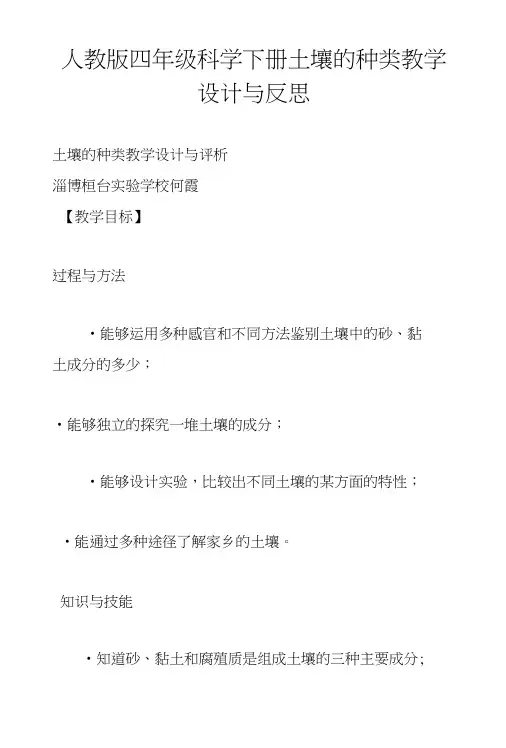 人教版四年级科学下册土壤的种类教学设计与反思

土壤的种类教学设计与评析

淄博桓台实验学校何霞

【教学目标】

过程与方法

• 能够运用多种感官和不同方法鉴别土壤中的砂、黏土成分的多少；

• 能够独立的探究一堆土壤的成分；

• 能够设计实验，比较出不同土壤的某方面的特性；

• 能通过多种途径了解家乡的土壤。

知识与技能

• 知道砂、黏土和腐殖质是组成土壤的三种主要成分;